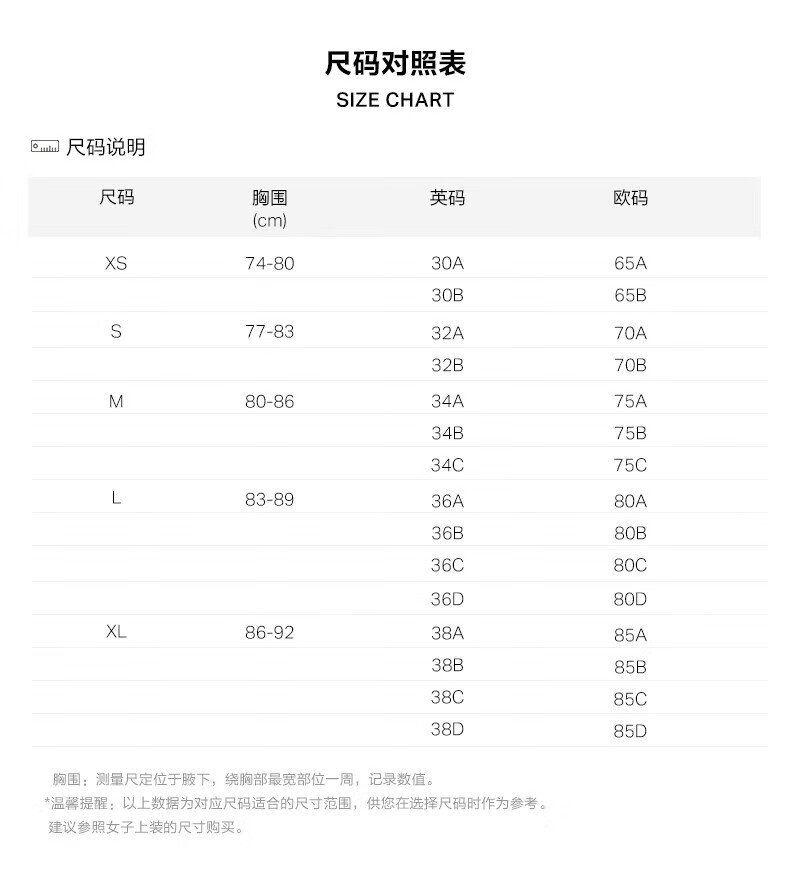 尺码对照表
SIZE CHART

尺码说明

| 尺码 | 胸围 (cm) | 英码 | 欧码 |
|---|---|---|---|
| XS | 74-80 | 30A | 65A |
| | | 30B | 65B |
| S | 77-83 | 32A | 70A |
| | | 32B | 70B |
| M | 80-86 | 34A | 75A |
| | | 34B | 75B |
| | | 34C | 75C |
| L | 83-89 | 36A | 80A |
| | | 36B | 80B |
| | | 36C | 80C |
| | | 36D | 80D |
| XL | 86-92 | 38A | 85A |
| | | 38B | 85B |
| | | 38C | 85C |
| | | 38D | 85D |

胸围：测量尺定位于腋下，绕胸部最宽部位一周，记录数值。
*温馨提醒：以上数据为对应尺码适合的尺寸范围，供您在选择尺码时作为参考。
建议参照女子上装的尺寸购买。